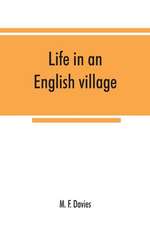 Life in an English village

M. F. Davies